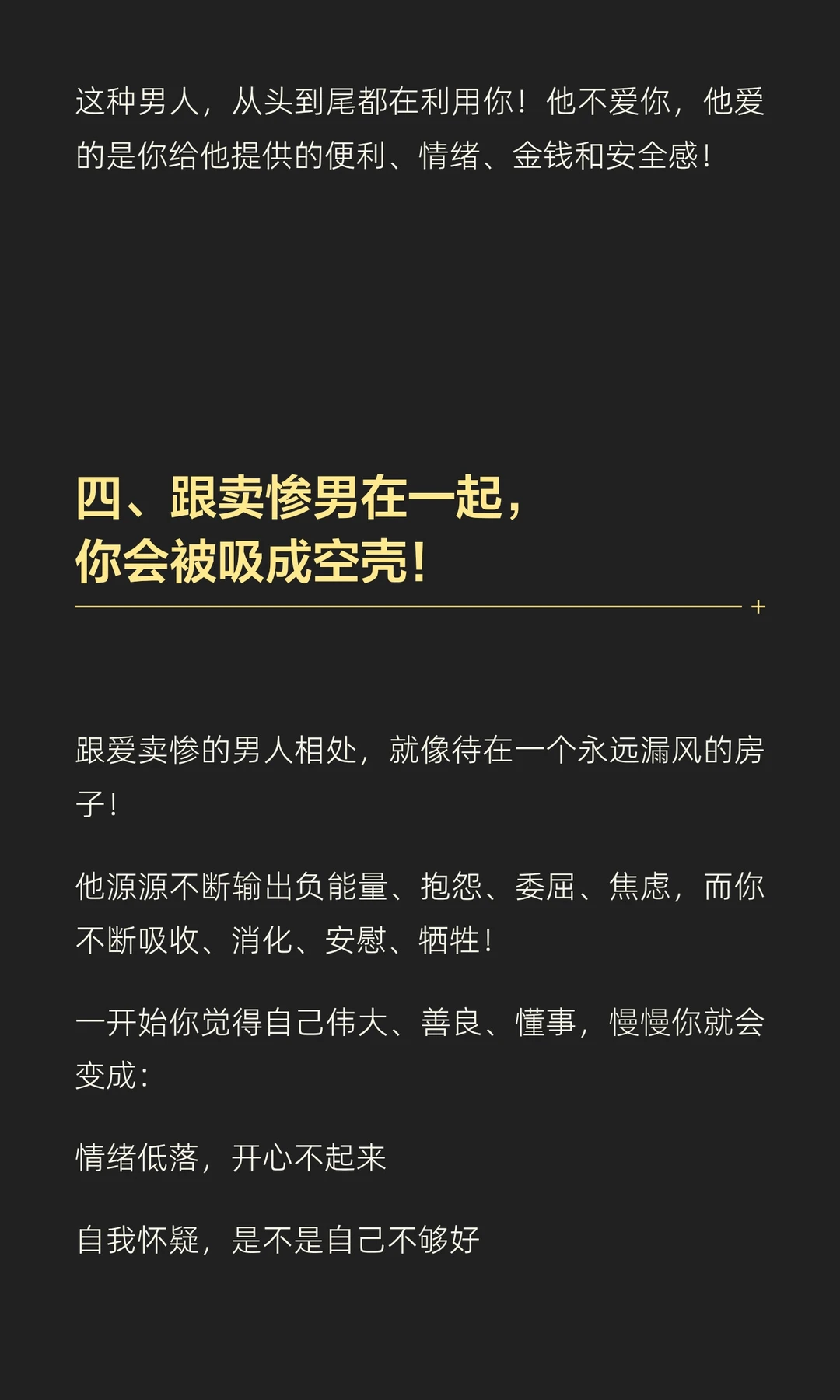 这种男人，从头到尾都在利用你！他不爱你，他爱的是你给他提供的便利、情绪、金钱和安全感！

四、跟卖惨男在一起，
你会被吸成空壳！

跟爱卖惨的男人相处，就像待在一个永远漏风的房子！

他源源不断输出负能量、抱怨、委屈、焦虑，而你不断吸收、消化、安慰、牺牲！

一开始你觉得自己伟大、善良、懂事，慢慢你就会变成：

情绪低落，开心不起来

自我怀疑，是不是自己不够好